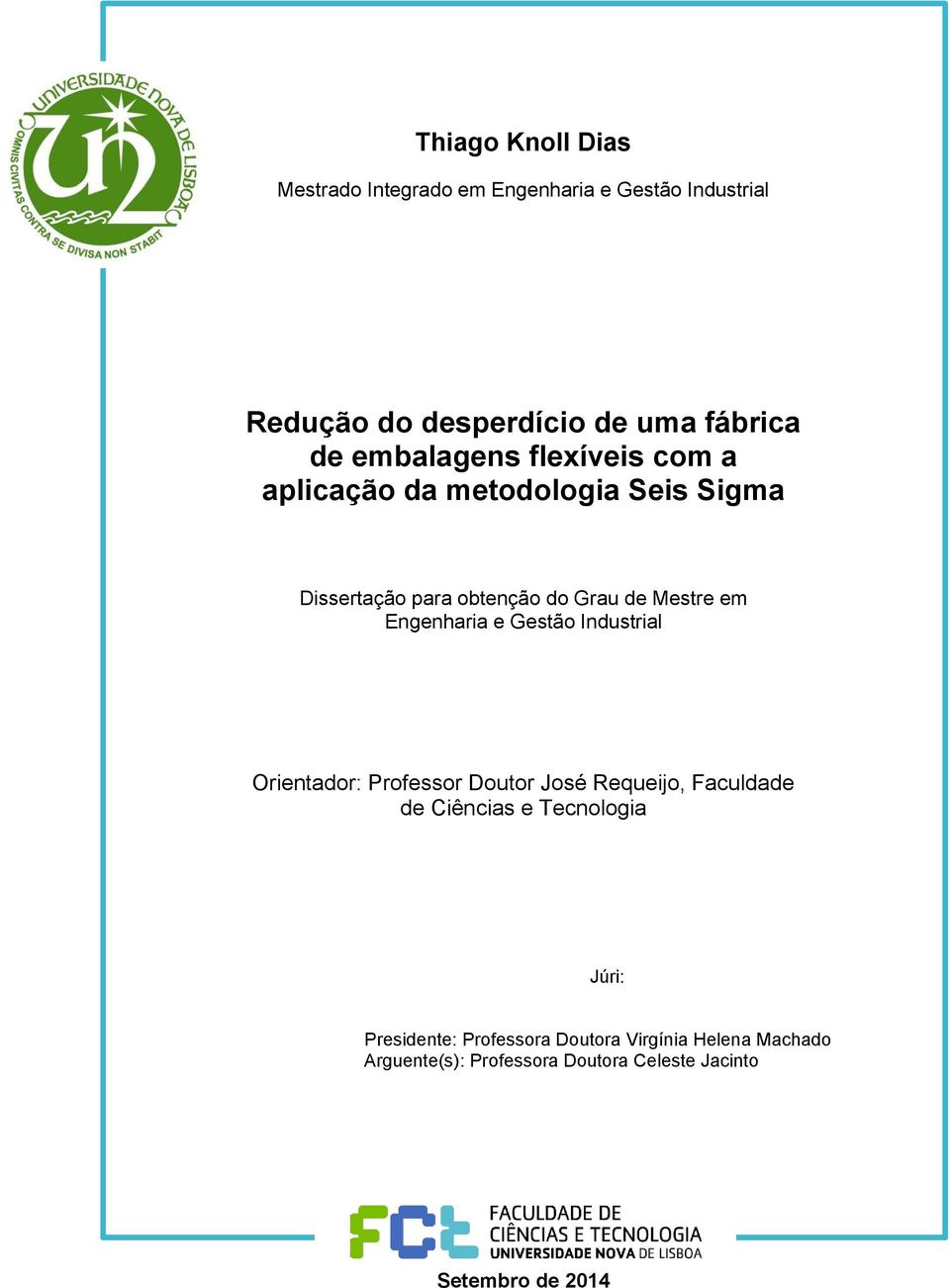 UNIVERSIDADE NOVA DE LISBOA
OMNIS CIVITAS CONTRA SE DIVISA NON STABIT

Thiago Knoll Dias

Mestrado Integrado em Engenharia e Gestão Industrial

Redução do desperdício de uma fábrica de embalagens flexíveis com a aplicação da metodologia Seis Sigma

Dissertação para obtenção do Grau de Mestre em Engenharia e Gestão Industrial

Orientador: Professor Doutor José Requeijo, Faculdade de Ciências e Tecnologia

Júri:

Presidente: Professora Doutora Virgínia Helena Machado
Arguente(s): Professora Doutora Celeste Jacinto

FCT
FACULDADE DE CIÊNCIAS E TECNOLOGIA
UNIVERSIDADE NOVA DE LISBOA

Setembro de 2014